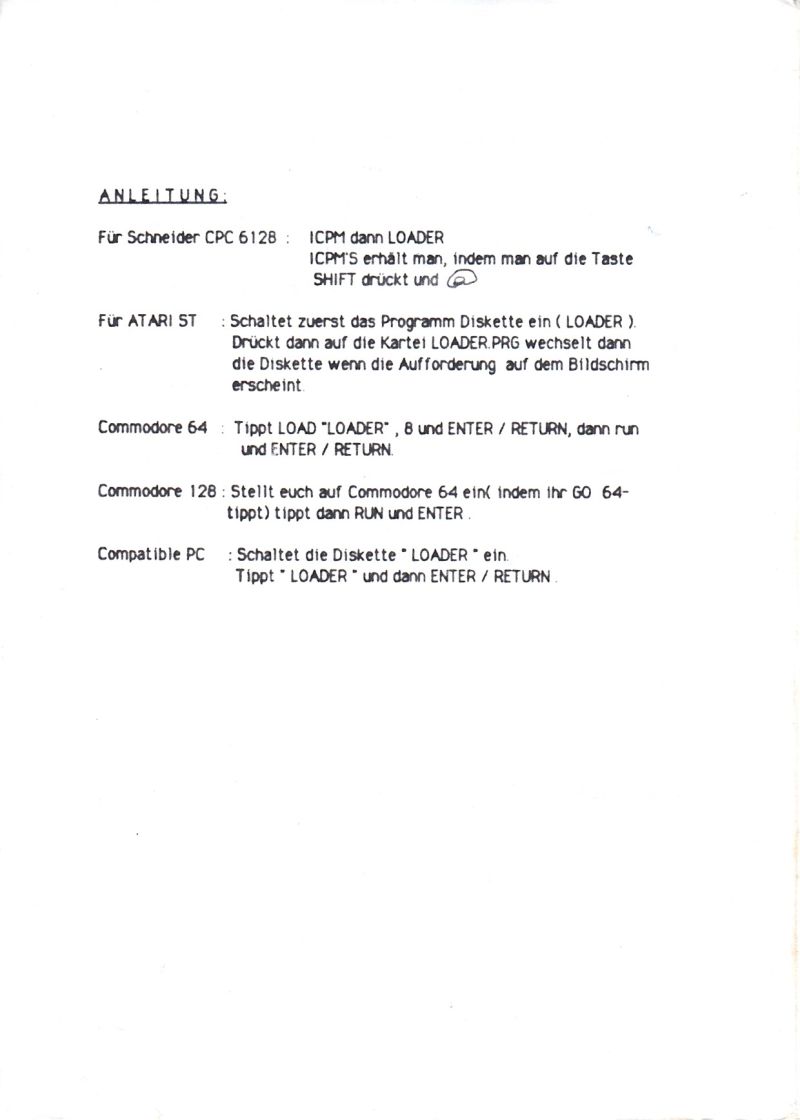 ANLEITUNG:

Für Schneider CPC 6128 : ICPM dann LOADER
ICPM'S erhält man, indem man auf die Taste SHIFT drückt und @

Für ATARI ST : Schaltet zuerst das Programm Diskette ein ( LOADER ). Drückt dann auf die Kartei LOADER.PRG wechselt dann die Diskette wenn die Aufforderung auf dem Bildschirm erscheint.

Commodore 64 : Tippt LOAD "LOADER" , 8 und ENTER / RETURN, dann run und ENTER / RETURN.

Commodore 128 : Stellt euch auf Commodore 64 ein( indem ihr GO 64- tippt) tippt dann RUN und ENTER .

Compatible PC : Schaltet die Diskette " LOADER " ein.
Tippt " LOADER " und dann ENTER / RETURN .